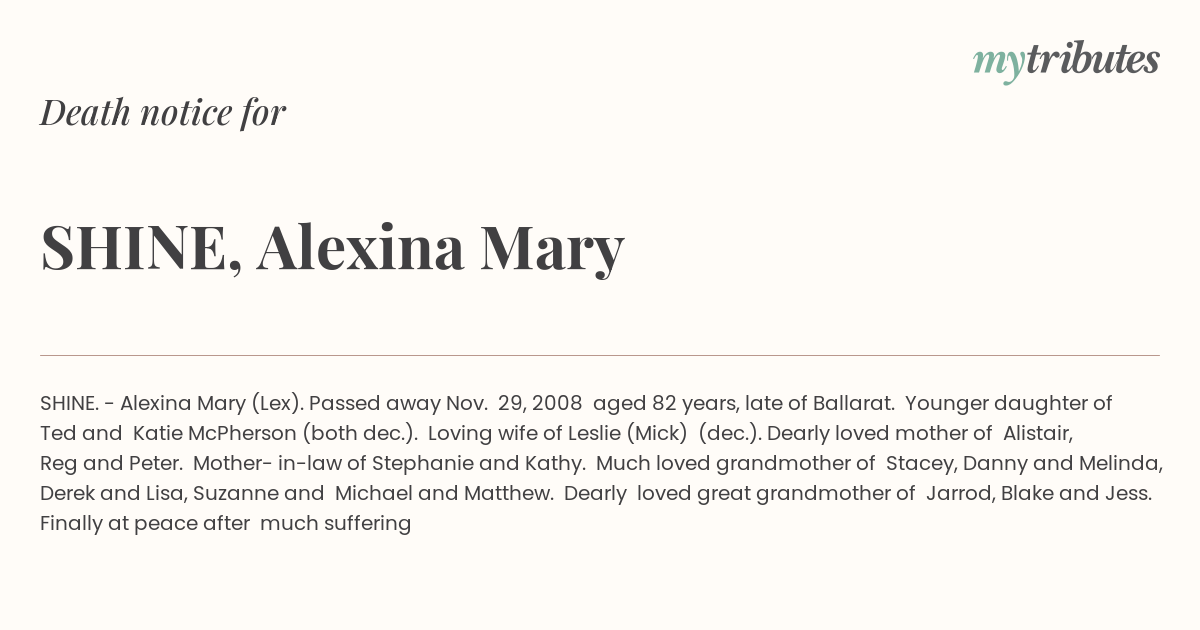 mytributes

Death notice for

SHINE, Alexina Mary

SHINE. - Alexina Mary (Lex). Passed away Nov. 29, 2008 aged 82 years, late of Ballarat. Younger daughter of Ted and Katie McPherson (both dec.). Loving wife of Leslie (Mick) (dec.). Dearly loved mother of Alistair, Reg and Peter. Mother- in-law of Stephanie and Kathy. Much loved grandmother of Stacey, Danny and Melinda, Derek and Lisa, Suzanne and Michael and Matthew. Dearly loved great grandmother of Jarrod, Blake and Jess. Finally at peace after much suffering